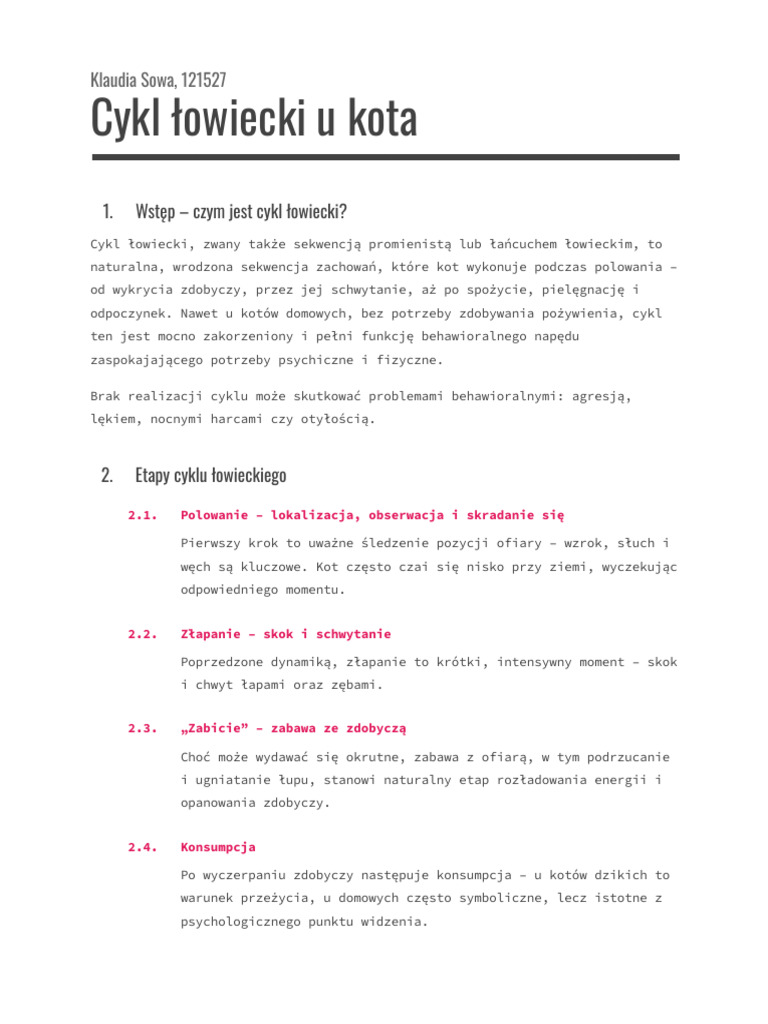 Klaudia Sowa, 121527

Cykl łowiecki u kota

1. Wstęp – czym jest cykl łowiecki?

Cykl łowiecki, zwany także sekwencją promienistą lub łańcuchem łowieckim, to naturalna, wrodzona sekwencja zachowań, które kot wykonuje podczas polowania – od wykrycia zdobyczy, przez jej schwytanie, aż po spożycie, pielęgnację i odpoczynek. Nawet u kotów domowych, bez potrzeby zdobywania pożywienia, cykl ten jest mocno zakorzeniony i pełni funkcję behawioralnego napędu zaspokajającego potrzeby psychiczne i fizyczne.

Brak realizacji cyklu może skutkować problemami behawioralnymi: agresją, lękiem, nocnymi harcami czy otyłością.

2. Etapy cyklu łowieckiego

2.1. Polowanie – lokalizacja, obserwacja i skradanie się

Pierwszy krok to uważne śledzenie pozycji ofiary – wzrok, słuch i węch są kluczowe. Kot często czai się nisko przy ziemi, wyczekując odpowiedniego momentu.

2.2. Złapanie – skok i schwytanie

Poprzedzone dynamiką, złapanie to krótki, intensywny moment – skok i chwyt łapami oraz zębami.

2.3. „Zabicie” – zabawa ze zdobyczą

Choć może wydawać się okrutne, zabawa z ofiarą, w tym podrzucanie i ugniatanie łupu, stanowi naturalny etap rozładowania energii i opanowania zdobyczy.

2.4. Konsumpcja

Po wyczerpaniu zdobyczy następuje konsumpcja – u kotów dzikich to warunek przeżycia, u domowych często symboliczne, lecz istotne z psychologicznego punktu widzenia.